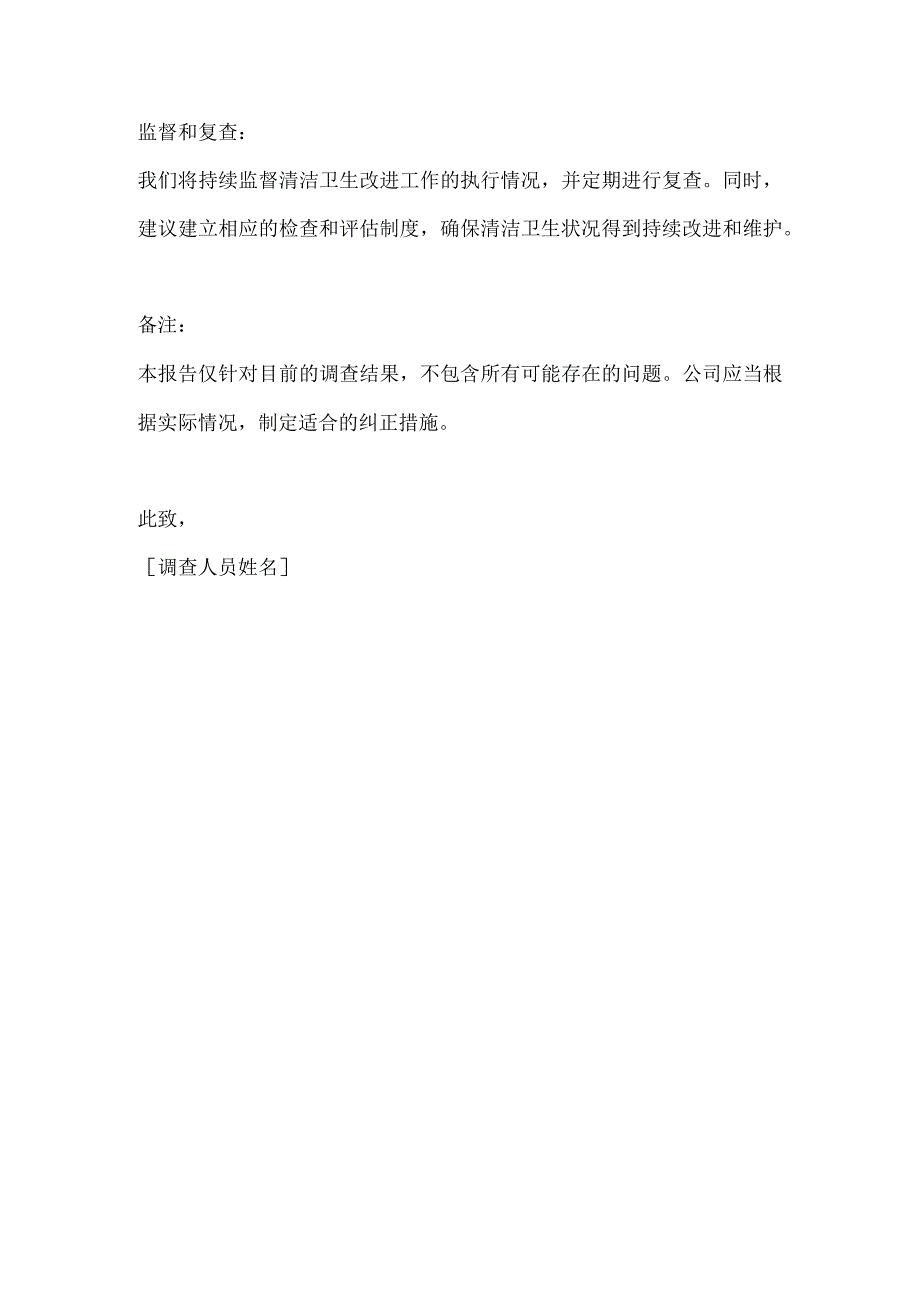 监督和复查：

我们将持续监督清洁卫生改进工作的执行情况，并定期进行复查。同时，建议建立相应的检查和评估制度，确保清洁卫生状况得到持续改进和维护。

备注：

本报告仅针对目前的调查结果，不包含所有可能存在的问题。公司应当根据实际情况，制定适合的纠正措施。

此致，

［调查人员姓名］